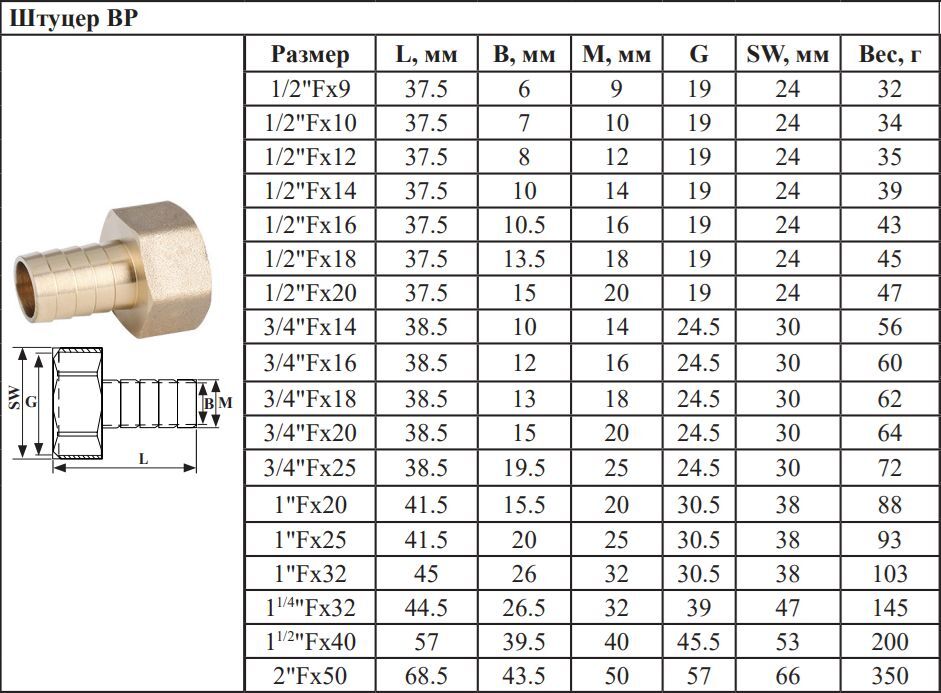 Штуцер ВР

SW
G
B
M
L

| Размер | L, мм | B, мм | M, мм | G | SW, мм | Вес, г |
|---|---|---|---|---|---|---|
| 1/2"Fx9 | 37.5 | 6 | 9 | 19 | 24 | 32 |
| 1/2"Fx10 | 37.5 | 7 | 10 | 19 | 24 | 34 |
| 1/2"Fx12 | 37.5 | 8 | 12 | 19 | 24 | 35 |
| 1/2"Fx14 | 37.5 | 10 | 14 | 19 | 24 | 39 |
| 1/2"Fx16 | 37.5 | 10.5 | 16 | 19 | 24 | 43 |
| 1/2"Fx18 | 37.5 | 13.5 | 18 | 19 | 24 | 45 |
| 1/2"Fx20 | 37.5 | 15 | 20 | 19 | 24 | 47 |
| 3/4"Fx14 | 38.5 | 10 | 14 | 24.5 | 30 | 56 |
| 3/4"Fx16 | 38.5 | 12 | 16 | 24.5 | 30 | 60 |
| 3/4"Fx18 | 38.5 | 13 | 18 | 24.5 | 30 | 62 |
| 3/4"Fx20 | 38.5 | 15 | 20 | 24.5 | 30 | 64 |
| 3/4"Fx25 | 38.5 | 19.5 | 25 | 24.5 | 30 | 72 |
| 1"Fx20 | 41.5 | 15.5 | 20 | 30.5 | 38 | 88 |
| 1"Fx25 | 41.5 | 20 | 25 | 30.5 | 38 | 93 |
| 1"Fx32 | 45 | 26 | 32 | 30.5 | 38 | 103 |
| $1^{1/4}$"Fx32 | 44.5 | 26.5 | 32 | 39 | 47 | 145 |
| $1^{1/2}$"Fx40 | 57 | 39.5 | 40 | 45.5 | 53 | 200 |
| 2"Fx50 | 68.5 | 43.5 | 50 | 57 | 66 | 350 |